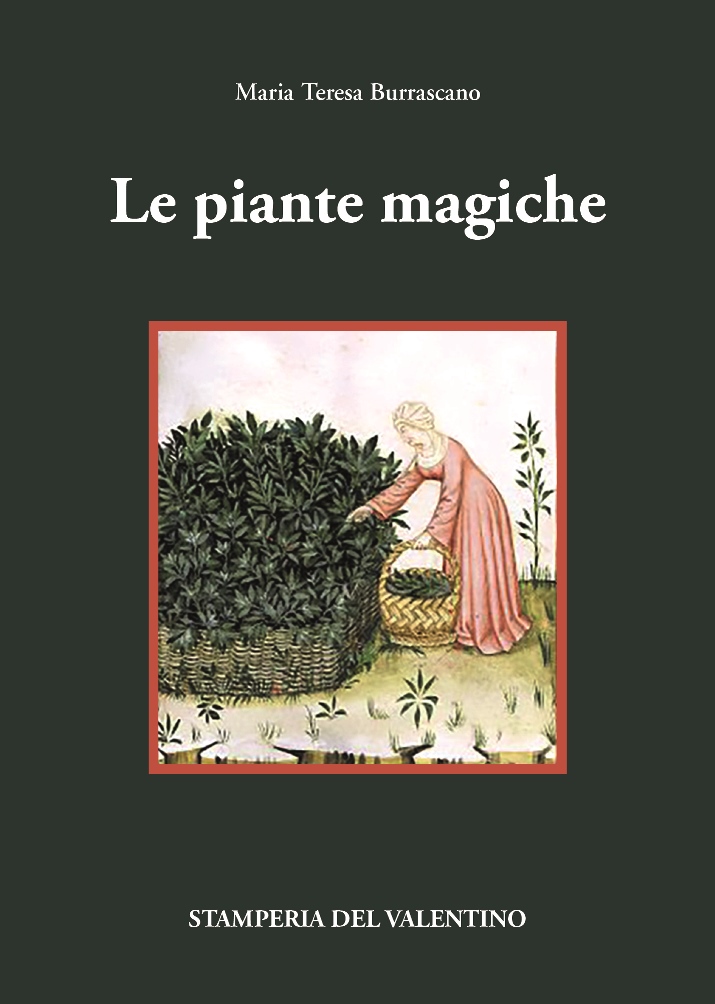 Maria Teresa Burrascano

Le piante magiche

STAMPERIA DEL VALENTINO